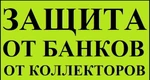 ЗАЩИТА
ОТ БАНКОВ
ОТ КОЛЛЕКТОРОВ